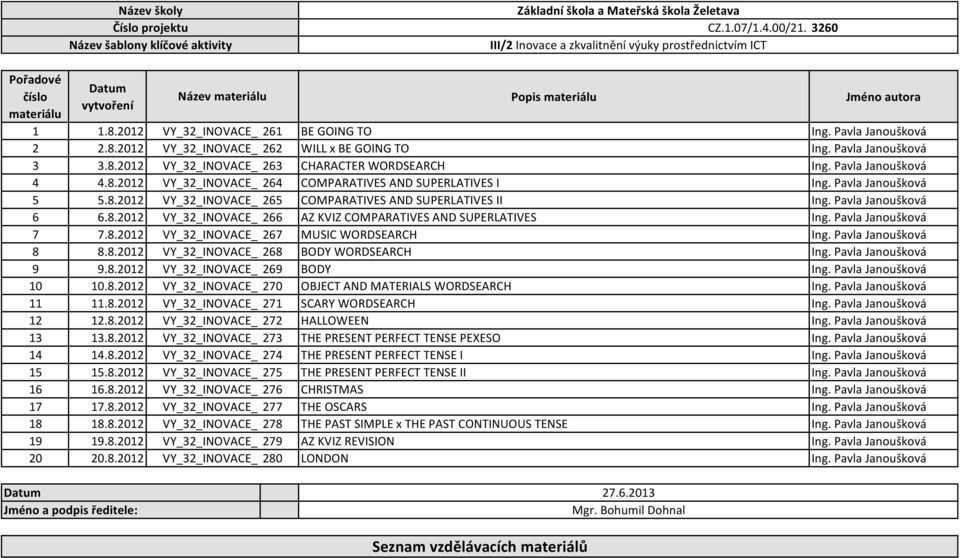 | Název školy | Základní škola a Mateřská škola Želetava |
|---|---|
| Číslo projektu | CZ.1.07/1.4.00/21. 3260 |
| Název šablony klíčové aktivity | III/2 Inovace a zkvalitnění výuky prostřednictvím ICT |

| Pořadové číslo materiálu | Datum vytvoření | Název materiálu | Popis materiálu | Jméno autora |
|---|---|---|---|---|
| 1 | 1.8.2012 | VY_32_INOVACE_ 261 | BE GOING TO | Ing. Pavla Janoušková |
| 2 | 2.8.2012 | VY_32_INOVACE_ 262 | WILL x BE GOING TO | Ing. Pavla Janoušková |
| 3 | 3.8.2012 | VY_32_INOVACE_ 263 | CHARACTER WORDSEARCH | Ing. Pavla Janoušková |
| 4 | 4.8.2012 | VY_32_INOVACE_ 264 | COMPARATIVES AND SUPERLATIVES I | Ing. Pavla Janoušková |
| 5 | 5.8.2012 | VY_32_INOVACE_ 265 | COMPARATIVES AND SUPERLATIVES II | Ing. Pavla Janoušková |
| 6 | 6.8.2012 | VY_32_INOVACE_ 266 | AZ KVIZ COMPARATIVES AND SUPERLATIVES | Ing. Pavla Janoušková |
| 7 | 7.8.2012 | VY_32_INOVACE_ 267 | MUSIC WORDSEARCH | Ing. Pavla Janoušková |
| 8 | 8.8.2012 | VY_32_INOVACE_ 268 | BODY WORDSEARCH | Ing. Pavla Janoušková |
| 9 | 9.8.2012 | VY_32_INOVACE_ 269 | BODY | Ing. Pavla Janoušková |
| 10 | 10.8.2012 | VY_32_INOVACE_ 270 | OBJECT AND MATERIALS WORDSEARCH | Ing. Pavla Janoušková |
| 11 | 11.8.2012 | VY_32_INOVACE_ 271 | SCARY WORDSEARCH | Ing. Pavla Janoušková |
| 12 | 12.8.2012 | VY_32_INOVACE_ 272 | HALLOWEEN | Ing. Pavla Janoušková |
| 13 | 13.8.2012 | VY_32_INOVACE_ 273 | THE PRESENT PERFECT TENSE PEXESO | Ing. Pavla Janoušková |
| 14 | 14.8.2012 | VY_32_INOVACE_ 274 | THE PRESENT PERFECT TENSE I | Ing. Pavla Janoušková |
| 15 | 15.8.2012 | VY_32_INOVACE_ 275 | THE PRESENT PERFECT TENSE II | Ing. Pavla Janoušková |
| 16 | 16.8.2012 | VY_32_INOVACE_ 276 | CHRISTMAS | Ing. Pavla Janoušková |
| 17 | 17.8.2012 | VY_32_INOVACE_ 277 | THE OSCARS | Ing. Pavla Janoušková |
| 18 | 18.8.2012 | VY_32_INOVACE_ 278 | THE PAST SIMPLE x THE PAST CONTINUOUS TENSE | Ing. Pavla Janoušková |
| 19 | 19.8.2012 | VY_32_INOVACE_ 279 | AZ KVIZ REVISION | Ing. Pavla Janoušková |
| 20 | 20.8.2012 | VY_32_INOVACE_ 280 | LONDON | Ing. Pavla Janoušková |

| Datum | 27.6.2013 |
|---|---|
| Jméno a podpis ředitele: | Mgr. Bohumil Dohnal |

Seznam vzdělávacích materiálů